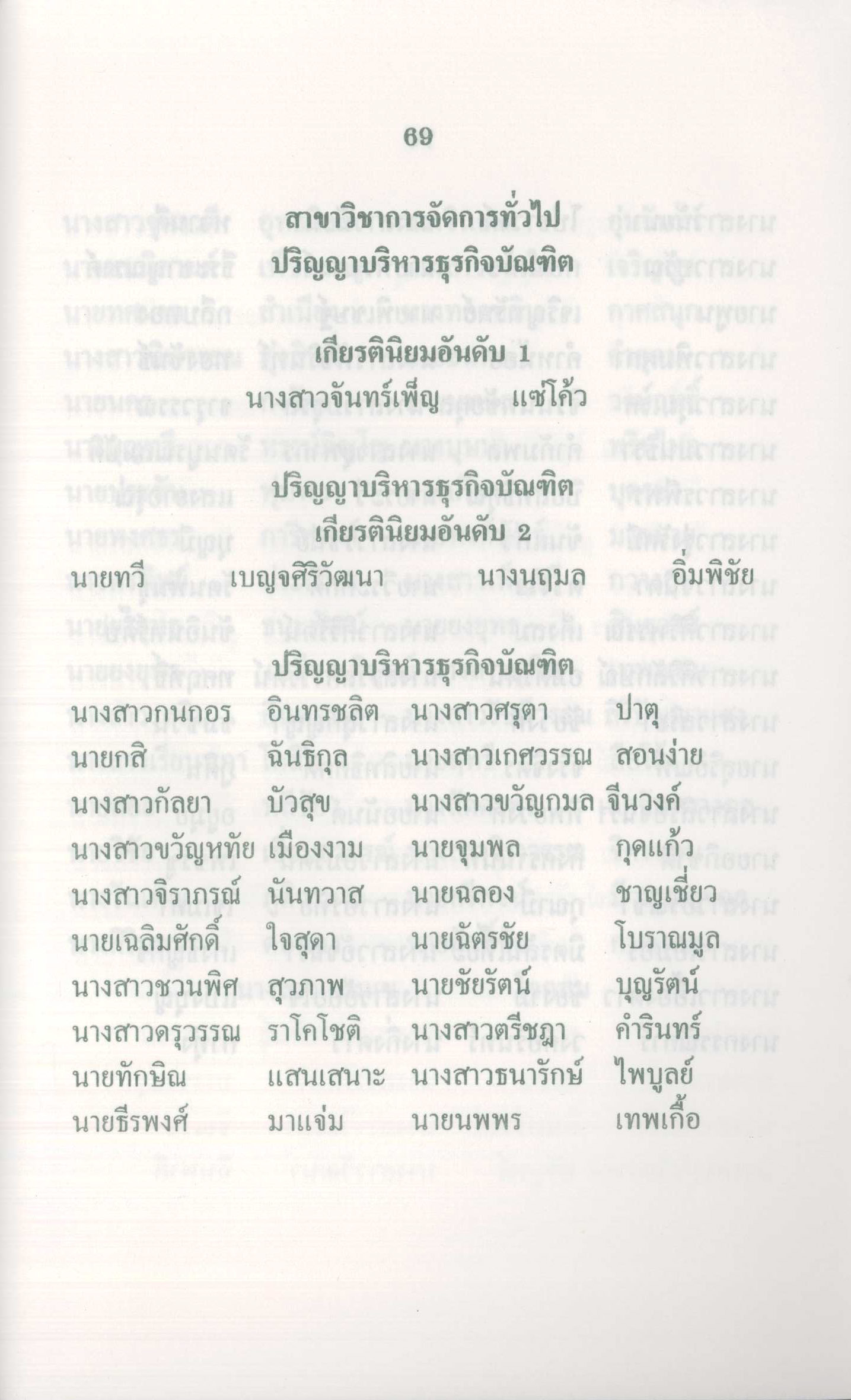 69

สาขาวิชาการจัดการทั่วไป

ปริญญาบริหารธุรกิจบัณฑิต

เกียรตินิยมอันดับ 1

นางสาวจันทร์เพ็ญ แซ่โค้ว

ปริญญาบริหารธุรกิจบัณฑิต

เกียรตินิยมอันดับ 2

นายทวี เบญจศิริวัฒนา นางนฤมล อิ่มพิชัย

ปริญญาบริหารธุรกิจบัณฑิต

นางสาวกนกอร อินทรชลิต นางสาวศรุตา ปาตุ
นายกสิ ฉันธิกุล นางสาวเกศวรรณ สอนง่าย
นางสาวกัลยา บัวสุข นางสาวขวัญกมล จีนวงค์
นางสาวขวัญหทัย เมืองงาม นายจุมพล กุดแก้ว
นางสาวจิราภรณ์ นันทวาส นายฉลอง ชาญเชี่ยว
นายเฉลิมศักดิ์ ใจสุดา นายฉัตรชัย โบราณมูล
นางสาวชวนพิศ สุวภาพ นายชัยรัตน์ บุญรัตน์
นางสาวดรุวรรณ ราโคโชติ นางสาวตรีชฎา คำรินทร์
นายทักษิณ แสนเสนาะ นางสาวธนารักษ์ ไพบูลย์
นายธีรพงศ์ มาแจ่ม นายนพพร เทพเกื้อ